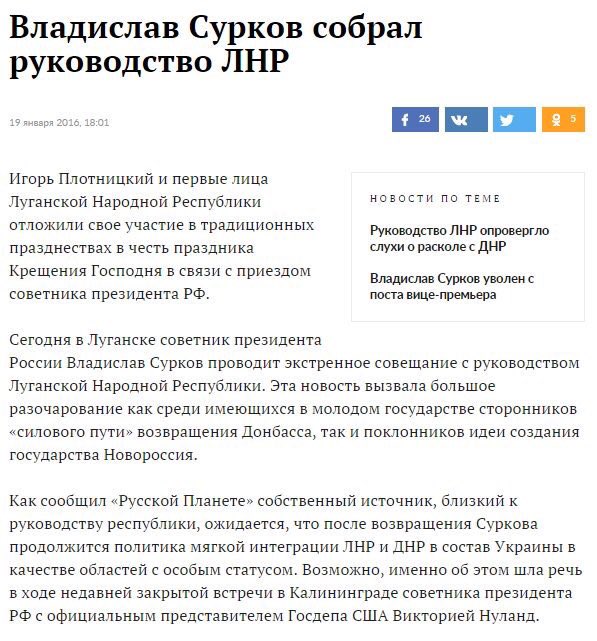 Владислав Сурков собрал руководство ЛНР

19 января 2016, 18:01

26

5

Игорь Плотницкий и первые лица Луганской Народной Республики отложили свое участие в традиционных празднествах в честь праздника Крещения Господня в связи с приездом советника президента РФ.

НОВОСТИ ПО ТЕМЕ

Руководство ЛНР опровергло слухи о расколе с ДНР

Владислав Сурков уволен с поста вице-премьера

Сегодня в Луганске советник президента России Владислав Сурков проводит экстренное совещание с руководством Луганской Народной Республики. Эта новость вызвала большое разочарование как среди имеющихся в молодом государстве сторонников «силового пути» возвращения Донбасса, так и поклонников идеи создания государства Новороссия.

Как сообщил «Русской Планете» собственный источник, близкий к руководству республики, ожидается, что после возвращения Суркова продолжится политика мягкой интеграции ЛНР и ДНР в состав Украины в качестве областей с особым статусом. Возможно, именно об этом шла речь в ходе недавней закрытой встречи в Калининграде советника президента РФ с официальным представителем Госдепа США Викторией Нуланд.